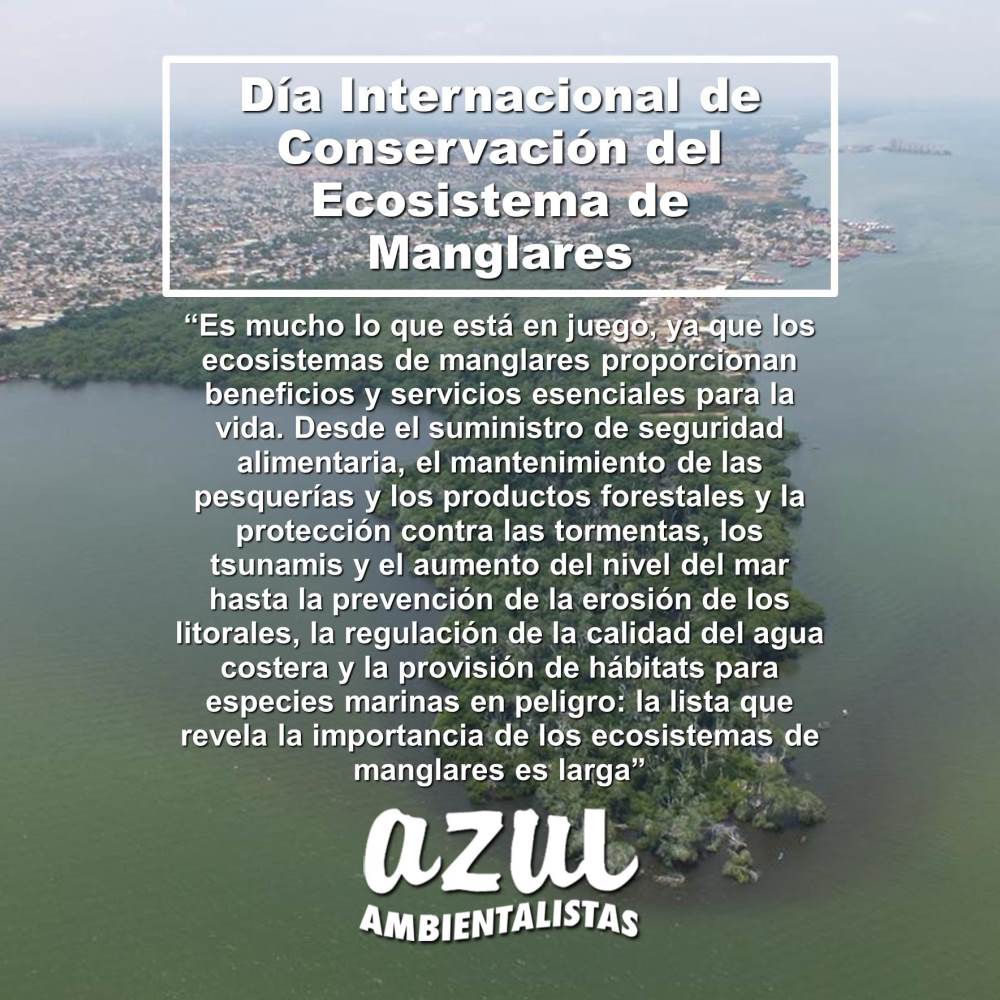 Día Internacional de Conservación del Ecosistema de Manglares

“Es mucho lo que está en juego, ya que los ecosistemas de manglares proporcionan beneficios y servicios esenciales para la vida. Desde el suministro de seguridad alimentaria, el mantenimiento de las pesquerías y los productos forestales y la protección contra las tormentas, los tsunamis y el aumento del nivel del mar hasta la prevención de la erosión de los litorales, la regulación de la calidad del agua costera y la provisión de hábitats para especies marinas en peligro: la lista que revela la importancia de los ecosistemas de manglares es larga”

azul
AMBIENTALISTAS